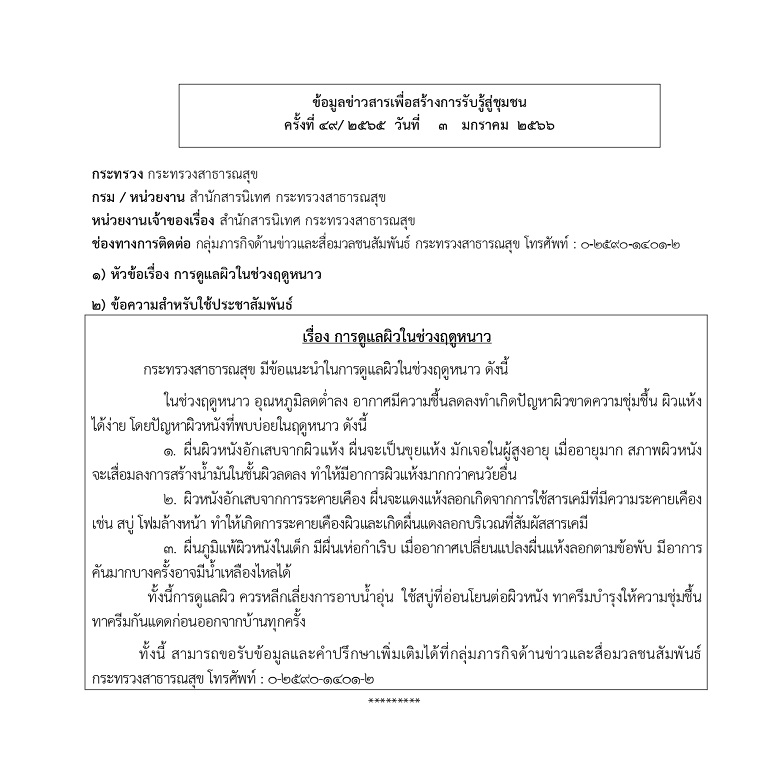 ข้อมูลข่าวสารเพื่อสร้างการรับรู้สู่ชุมชน
ครั้งที่ ๔๙/ ๒๕๖๕ วันที่ ๓ มกราคม ๒๕๖๖

กระทรวง กระทรวงสาธารณสุข
กรม / หน่วยงาน สำนักสารนิเทศ กระทรวงสาธารณสุข
หน่วยงานเจ้าของเรื่อง สำนักสารนิเทศ กระทรวงสาธารณสุข
ช่องทางการติดต่อ กลุ่มภารกิจด้านข่าวและสื่อมวลชนสัมพันธ์ กระทรวงสาธารณสุข โทรศัพท์ : ๐-๒๕๙๐-๑๔๐๑-๒

๑) หัวข้อเรื่อง การดูแลผิวในช่วงฤดูหนาว

๒) ข้อความสำหรับใช้ประชาสัมพันธ์

เรื่อง การดูแลผิวในช่วงฤดูหนาว

กระทรวงสาธารณสุข มีข้อแนะนำในการดูแลผิวในช่วงฤดูหนาว ดังนี้

ในช่วงฤดูหนาว อุณหภูมิลดต่ำลง อากาศมีความชื้นลดลงทำเกิดปัญหาผิวขาดความชุ่มชื้น ผิวแห้งได้ง่าย โดยปัญหาผิวหนังที่พบบ่อยในฤดูหนาว ดังนี้

๑. ผื่นผิวหนังอักเสบจากผิวแห้ง ผื่นจะเป็นขุยแห้ง มักเจอในผู้สูงอายุ เมื่ออายุมาก สภาพผิวหนังจะเสื่อมลงการสร้างน้ำมันในชั้นผิวลดลง ทำให้มีอาการผิวแห้งมากกว่าคนวัยอื่น

๒. ผิวหนังอักเสบจากการระคายเคือง ผื่นจะแดงแห้งลอกเกิดจากการใช้สารเคมีที่มีความระคายเคือง เช่น สบู่ โฟมล้างหน้า ทำให้เกิดการระคายเคืองผิวและเกิดผื่นแดงลอกบริเวณที่สัมผัสสารเคมี

๓. ผื่นภูมิแพ้ผิวหนังในเด็ก มีผื่นเห่อกำเริบ เมื่ออากาศเปลี่ยนแปลงผื่นแห้งลอกตามข้อพับ มีอาการคันมากบางครั้งอาจมีน้ำเหลืองไหลได้

ทั้งนี้การดูแลผิว ควรหลีกเลี่ยงการอาบน้ำอุ่น ใช้สบู่ที่อ่อนโยนต่อผิวหนัง ทาครีมบำรุงให้ความชุ่มชื้น ทาครีมกันแดดก่อนออกจากบ้านทุกครั้ง

ทั้งนี้ สามารถขอรับข้อมูลและคำปรึกษาเพิ่มเติมได้ที่กลุ่มภารกิจด้านข่าวและสื่อมวลชนสัมพันธ์ กระทรวงสาธารณสุข โทรศัพท์ : ๐-๒๕๙๐-๑๔๐๑-๒

*********